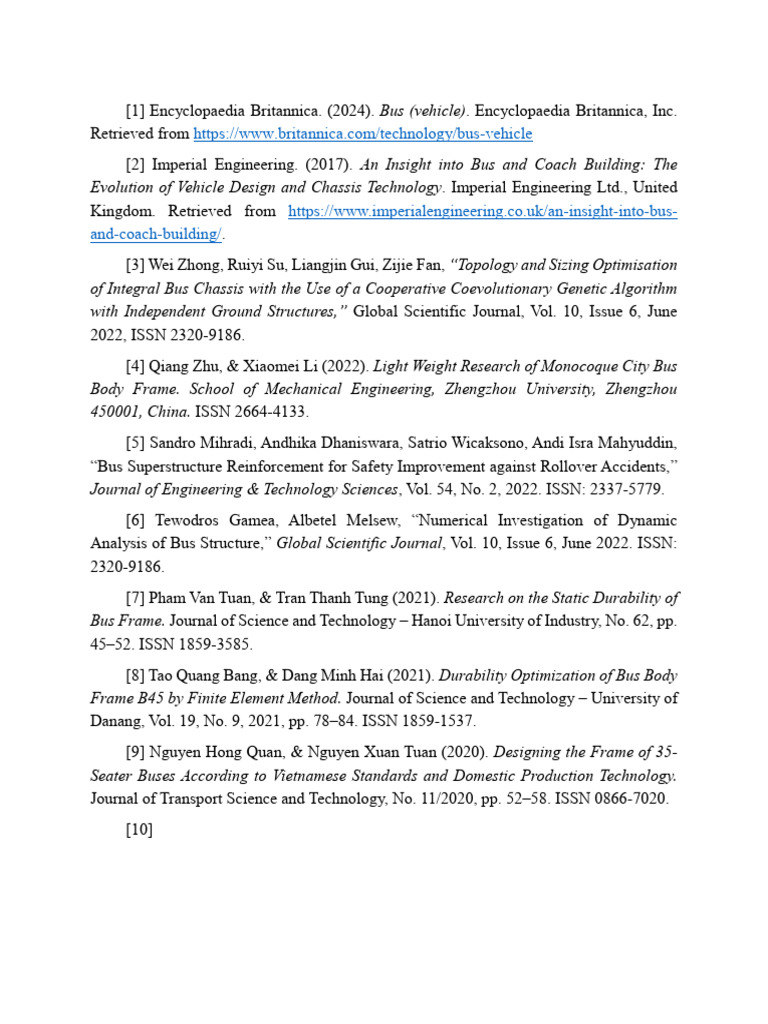 [1] Encyclopaedia Britannica. (2024). Bus (vehicle). Encyclopaedia Britannica, Inc. Retrieved from https://www.britannica.com/technology/bus-vehicle

[2] Imperial Engineering. (2017). An Insight into Bus and Coach Building: The Evolution of Vehicle Design and Chassis Technology. Imperial Engineering Ltd., United Kingdom. Retrieved from https://www.imperialengineering.co.uk/an-insight-into-bus-and-coach-building/.

[3] Wei Zhong, Ruiyi Su, Liangjin Gui, Zijie Fan, "Topology and Sizing Optimisation of Integral Bus Chassis with the Use of a Cooperative Coevolutionary Genetic Algorithm with Independent Ground Structures," Global Scientific Journal, Vol. 10, Issue 6, June 2022, ISSN 2320-9186.

[4] Qiang Zhu, & Xiaomei Li (2022). Light Weight Research of Monocoque City Bus Body Frame. School of Mechanical Engineering, Zhengzhou University, Zhengzhou 450001, China. ISSN 2664-4133.

[5] Sandro Mihradi, Andhika Dhaniswara, Satrio Wicaksono, Andi Isra Mahyuddin, "Bus Superstructure Reinforcement for Safety Improvement against Rollover Accidents," Journal of Engineering & Technology Sciences, Vol. 54, No. 2, 2022. ISSN: 2337-5779.

[6] Tewodros Gamea, Albetel Melsew, "Numerical Investigation of Dynamic Analysis of Bus Structure," Global Scientific Journal, Vol. 10, Issue 6, June 2022. ISSN: 2320-9186.

[7] Pham Van Tuan, & Tran Thanh Tung (2021). Research on the Static Durability of Bus Frame. Journal of Science and Technology – Hanoi University of Industry, No. 62, pp. 45–52. ISSN 1859-3585.

[8] Tao Quang Bang, & Dang Minh Hai (2021). Durability Optimization of Bus Body Frame B45 by Finite Element Method. Journal of Science and Technology – University of Danang, Vol. 19, No. 9, 2021, pp. 78–84. ISSN 1859-1537.

[9] Nguyen Hong Quan, & Nguyen Xuan Tuan (2020). Designing the Frame of 35-Seater Buses According to Vietnamese Standards and Domestic Production Technology. Journal of Transport Science and Technology, No. 11/2020, pp. 52–58. ISSN 0866-7020.

[10]